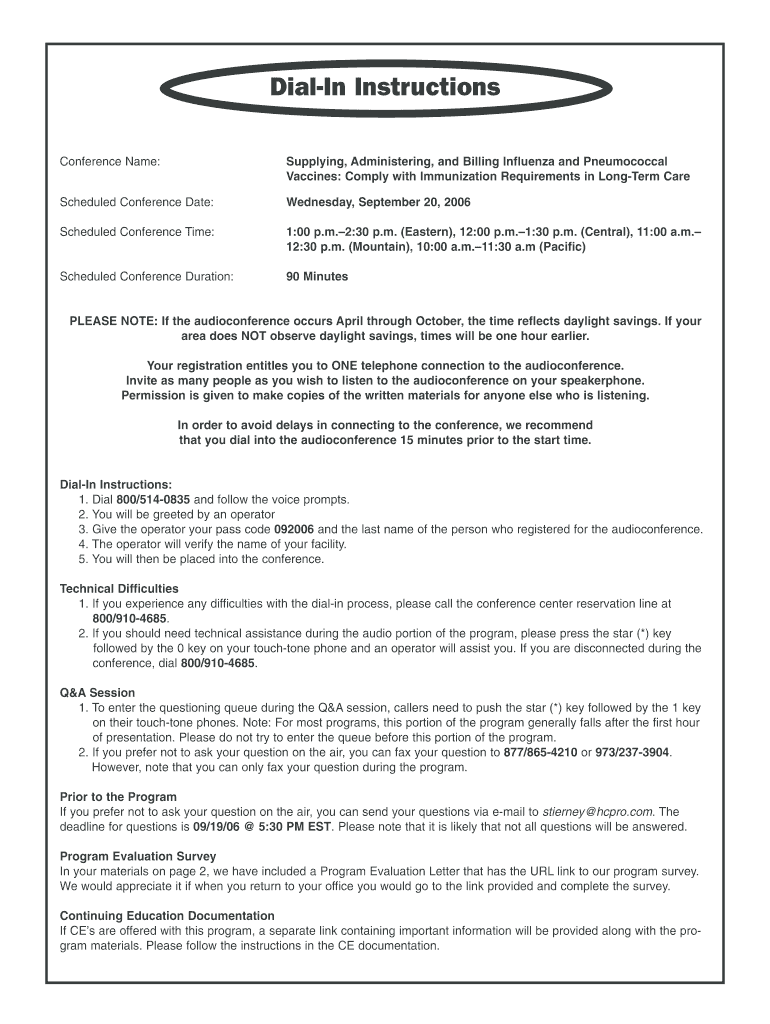 Dial-In Instructions

Conference Name: Supplying, Administering, and Billing Influenza and Pneumococcal Vaccines: Comply with Immunization Requirements in Long-Term Care

Scheduled Conference Date: Wednesday, September 20, 2006

Scheduled Conference Time: 1:00 p.m.–2:30 p.m. (Eastern), 12:00 p.m.–1:30 p.m. (Central), 11:00 a.m.–12:30 p.m. (Mountain), 10:00 a.m.–11:30 a.m (Pacific)

Scheduled Conference Duration: 90 Minutes

PLEASE NOTE: If the audioconference occurs April through October, the time reflects daylight savings. If your area does NOT observe daylight savings, times will be one hour earlier.

Your registration entitles you to ONE telephone connection to the audioconference. Invite as many people as you wish to listen to the audioconference on your speakerphone. Permission is given to make copies of the written materials for anyone else who is listening.

In order to avoid delays in connecting to the conference, we recommend that you dial into the audioconference 15 minutes prior to the start time.

Dial-In Instructions:
1. Dial 800/514-0835 and follow the voice prompts.
2. You will be greeted by an operator
3. Give the operator your pass code 092006 and the last name of the person who registered for the audioconference.
4. The operator will verify the name of your facility.
5. You will then be placed into the conference.

Technical Difficulties
1. If you experience any difficulties with the dial-in process, please call the conference center reservation line at 800/910-4685.
2. If you should need technical assistance during the audio portion of the program, please press the star (*) key followed by the 0 key on your touch-tone phone and an operator will assist you. If you are disconnected during the conference, dial 800/910-4685.

Q&A Session
1. To enter the questioning queue during the Q&A session, callers need to push the star (*) key followed by the 1 key on their touch-tone phones. Note: For most programs, this portion of the program generally falls after the first hour of presentation. Please do not try to enter the queue before this portion of the program.
2. If you prefer not to ask your question on the air, you can fax your question to 877/865-4210 or 973/237-3904. However, note that you can only fax your question during the program.

Prior to the Program
If you prefer not to ask your question on the air, you can send your questions via e-mail to stierney@hcpro.com. The deadline for questions is 09/19/06 @ 5:30 PM EST. Please note that it is likely that not all questions will be answered.

Program Evaluation Survey
In your materials on page 2, we have included a Program Evaluation Letter that has the URL link to our program survey. We would appreciate it if when you return to your office you would go to the link provided and complete the survey.

Continuing Education Documentation
If CE's are offered with this program, a separate link containing important information will be provided along with the program materials. Please follow the instructions in the CE documentation.